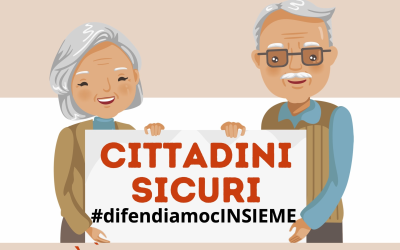 CITTADINI
SICURI
#difendiamocINSIEME